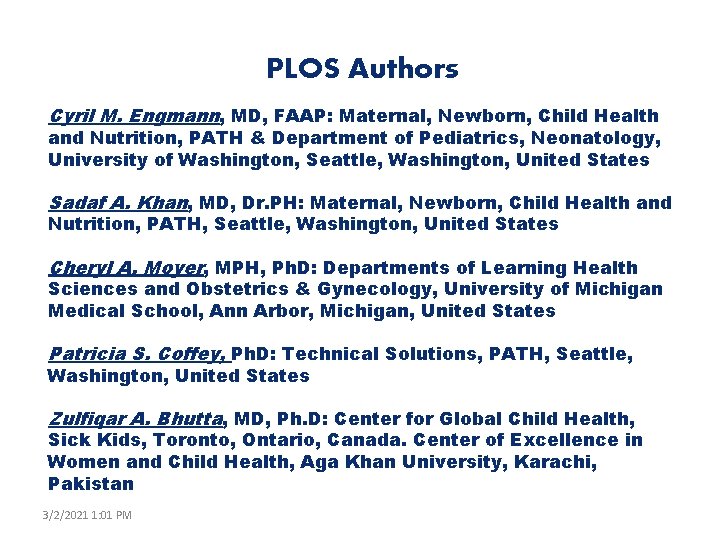 PLOS Authors

Cyril M. Engmann, MD, FAAP: Maternal, Newborn, Child Health and Nutrition, PATH & Department of Pediatrics, Neonatology, University of Washington, Seattle, Washington, United States

Sadaf A. Khan, MD, Dr.PH: Maternal, Newborn, Child Health and Nutrition, PATH, Seattle, Washington, United States

Cheryl A. Moyer, MPH, PhD: Departments of Learning Health Sciences and Obstetrics & Gynecology, University of Michigan Medical School, Ann Arbor, Michigan, United States

Patricia S. Coffey, PhD: Technical Solutions, PATH, Seattle, Washington, United States

Zulfiqar A. Bhutta, MD, Ph.D: Center for Global Child Health, Sick Kids, Toronto, Ontario, Canada. Center of Excellence in Women and Child Health, Aga Khan University, Karachi, Pakistan

3/2/2021 1:01 PM